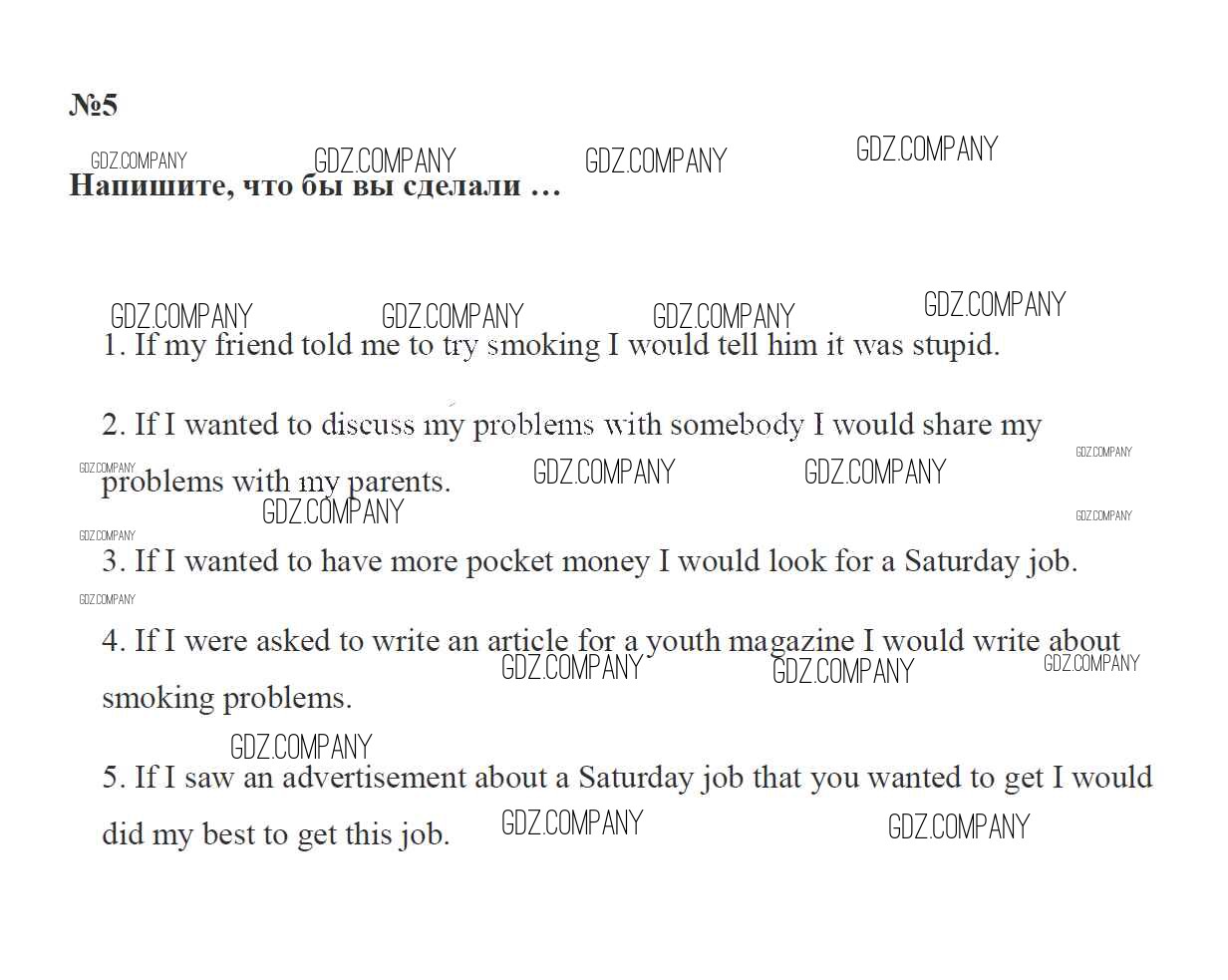 №5

Напишите, что бы вы сделали …

1. If my friend told me to try smoking I would tell him it was stupid.

2. If I wanted to discuss my problems with somebody I would share my problems with my parents.

3. If I wanted to have more pocket money I would look for a Saturday job.

4. If I were asked to write an article for a youth magazine I would write about smoking problems.

5. If I saw an advertisement about a Saturday job that you wanted to get I would did my best to get this job.

GDZ.COMPANY